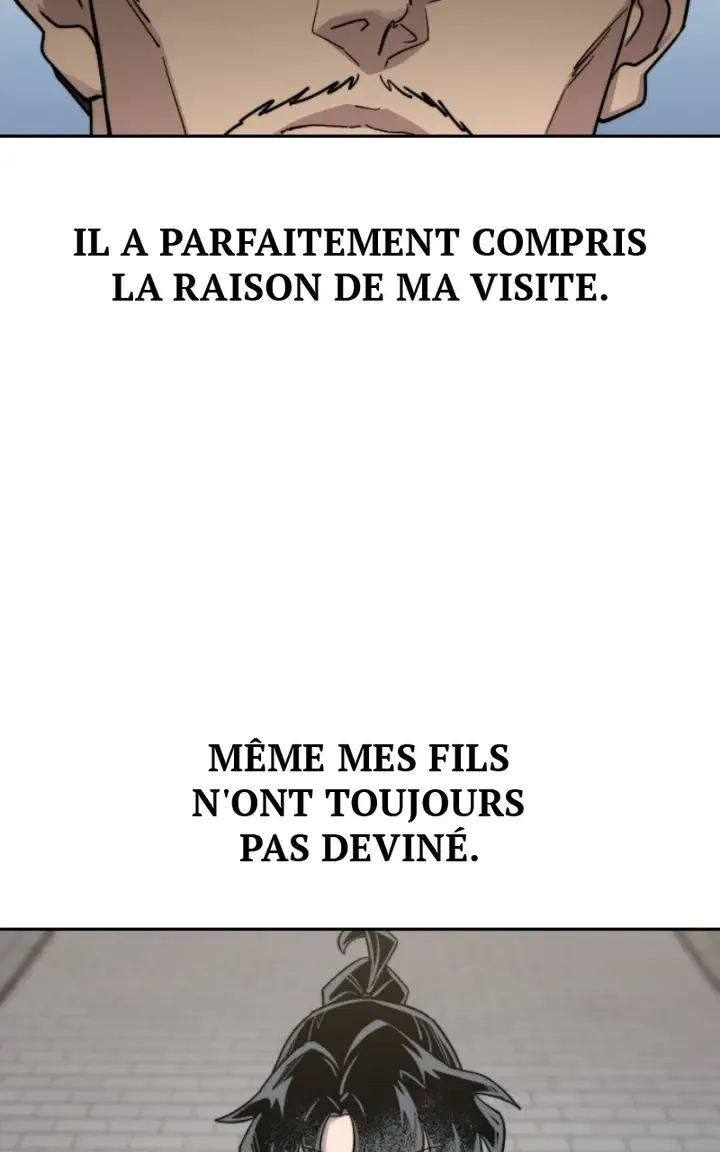 IL A PARFAITEMENT COMPRIS LA RAISON DE MA VISITE.

MÊME MES FILS N'ONT TOUJOURS PAS DEVINÉ.